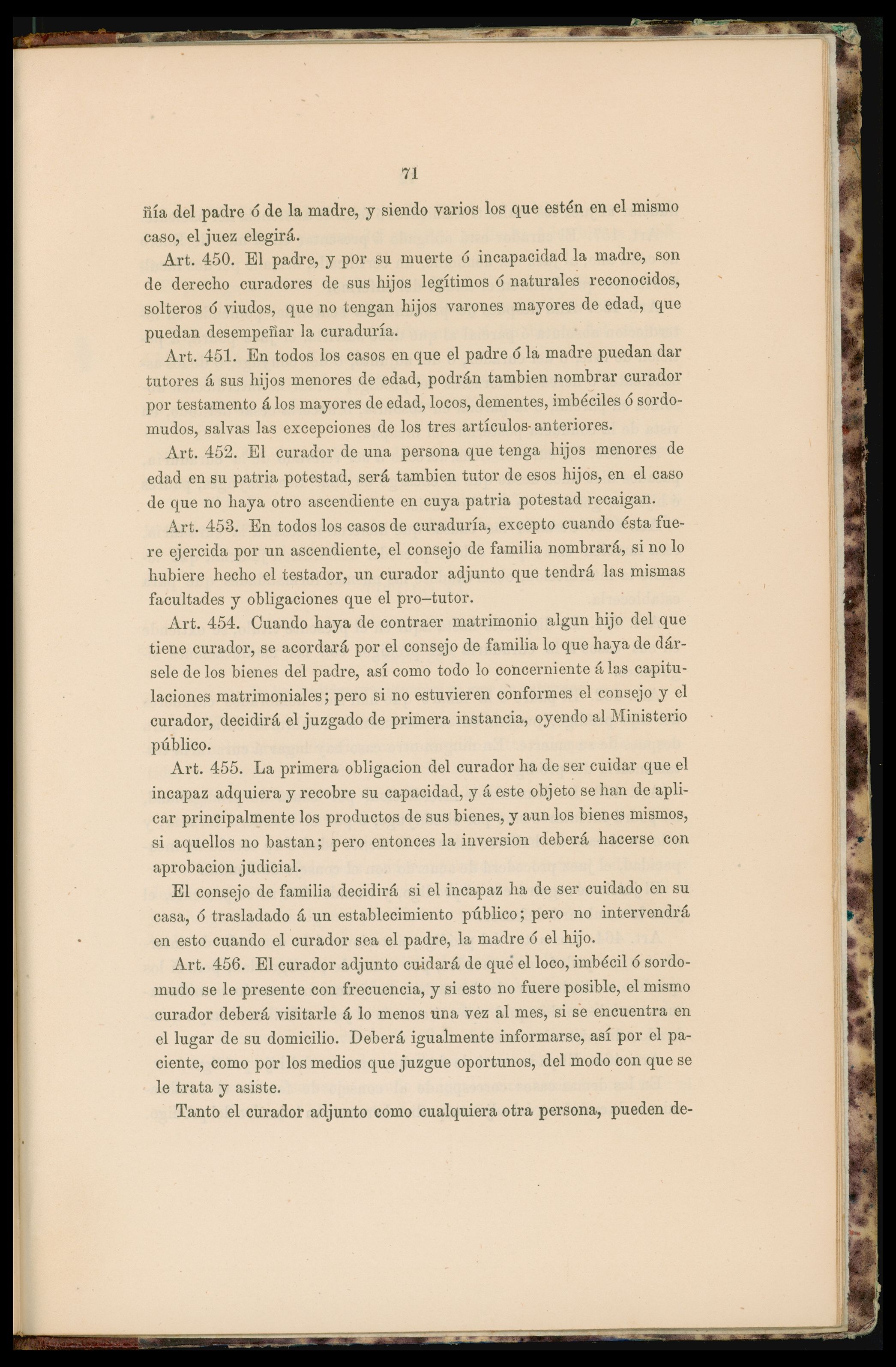 71

ñía del padre ó de la madre, y siendo varios los que estén en el mismo caso, el juez elegirá.

Art. 450. El padre, y por su muerte ó incapacidad la madre, son de derecho curadores de sus hijos legítimos ó naturales reconocidos, solteros ó viudos, que no tengan hijos varones mayores de edad, que puedan desempeñar la curaduría.

Art. 451. En todos los casos en que el padre ó la madre puedan dar tutores á sus hijos menores de edad, podrán tambien nombrar curador por testamento á los mayores de edad, locos, dementes, imbéciles ó sordomudos, salvas las excepciones de los tres artículos anteriores.

Art. 452. El curador de una persona que tenga hijos menores de edad en su patria potestad, será tambien tutor de esos hijos, en el caso de que no haya otro ascendiente en cuya patria potestad recaigan.

Art. 453. En todos los casos de curaduría, excepto cuando ésta fuere ejercida por un ascendiente, el consejo de familia nombrará, si no lo hubiere hecho el testador, un curador adjunto que tendrá las mismas facultades y obligaciones que el pro–tutor.

Art. 454. Cuando haya de contraer matrimonio algun hijo del que tiene curador, se acordará por el consejo de familia lo que haya de dársele de los bienes del padre, así como todo lo concerniente á las capitulaciones matrimoniales; pero si no estuvieren conformes el consejo y el curador, decidirá el juzgado de primera instancia, oyendo al Ministerio público.

Art. 455. La primera obligacion del curador ha de ser cuidar que el incapaz adquiera y recobre su capacidad, y á este objeto se han de aplicar principalmente los productos de sus bienes, y aun los bienes mismos, si aquellos no bastan; pero entonces la inversion deberá hacerse con aprobacion judicial.

El consejo de familia decidirá si el incapaz ha de ser cuidado en su casa, ó trasladado á un establecimiento público; pero no intervendrá en esto cuando el curador sea el padre, la madre ó el hijo.

Art. 456. El curador adjunto cuidará de que el loco, imbécil ó sordomudo se le presente con frecuencia, y si esto no fuere posible, el mismo curador deberá visitarle á lo menos una vez al mes, si se encuentra en el lugar de su domicilio. Deberá igualmente informarse, así por el paciente, como por los medios que juzgue oportunos, del modo con que se le trata y asiste.

Tanto el curador adjunto como cualquiera otra persona, pueden de-